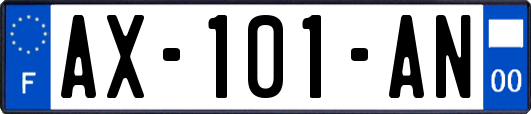 F

AX-101-AN

00